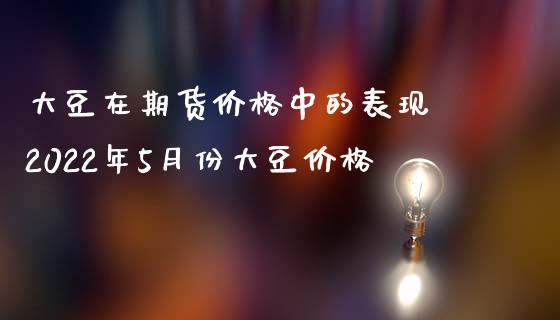 大豆在期货价格中的表现
2022年5月份大豆价格